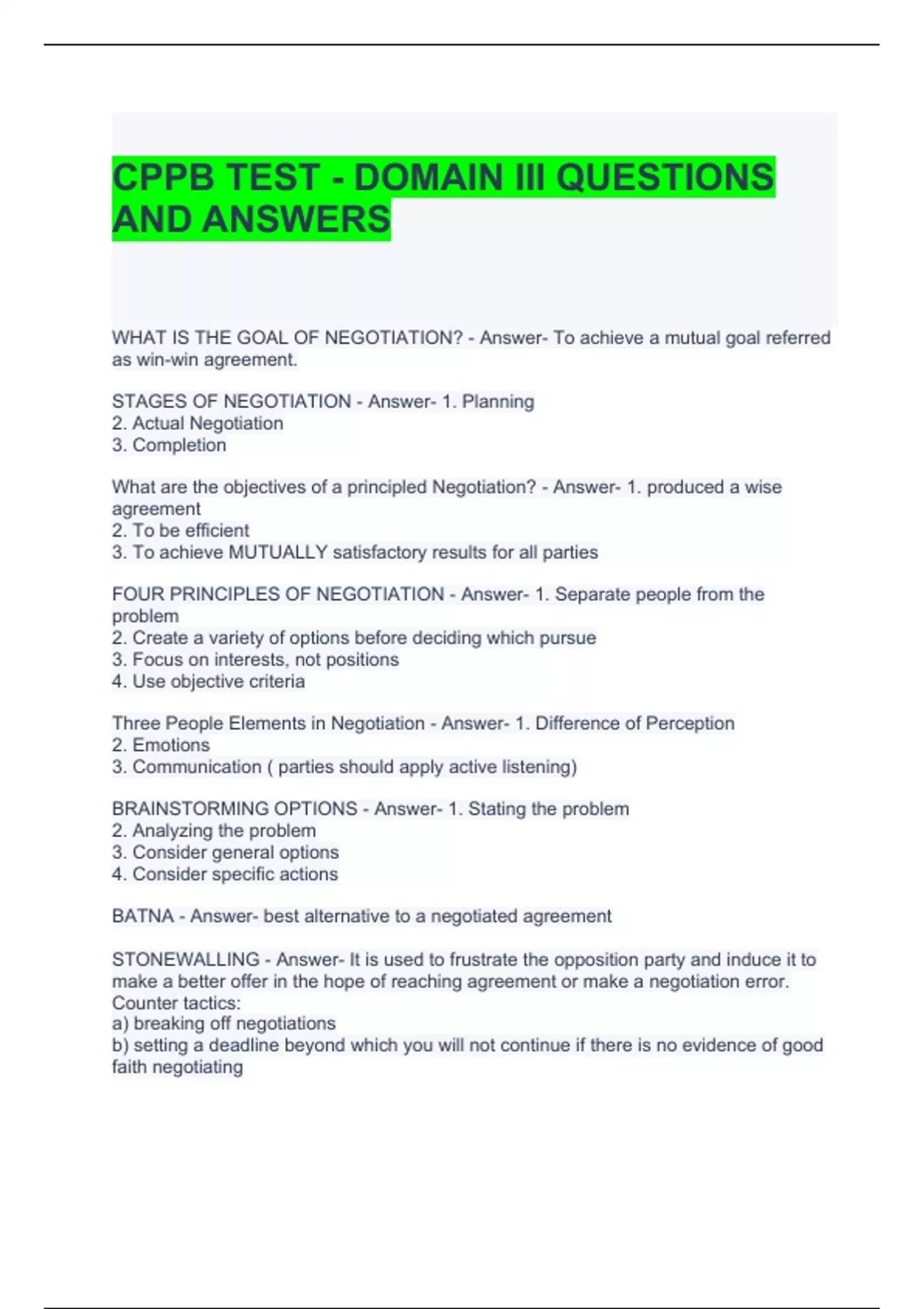 CPPB TEST - DOMAIN III QUESTIONS AND ANSWERS

WHAT IS THE GOAL OF NEGOTIATION? - Answer- To achieve a mutual goal referred as win-win agreement.

STAGES OF NEGOTIATION - Answer- 1. Planning
2. Actual Negotiation
3. Completion

What are the objectives of a principled Negotiation? - Answer- 1. produced a wise agreement
2. To be efficient
3. To achieve MUTUALLY satisfactory results for all parties

FOUR PRINCIPLES OF NEGOTIATION - Answer- 1. Separate people from the problem
2. Create a variety of options before deciding which pursue
3. Focus on interests, not positions
4. Use objective criteria

Three People Elements in Negotiation - Answer- 1. Difference of Perception
2. Emotions
3. Communication ( parties should apply active listening)

BRAINSTORMING OPTIONS - Answer- 1. Stating the problem
2. Analyzing the problem
3. Consider general options
4. Consider specific actions

BATNA - Answer- best alternative to a negotiated agreement

STONEWALLING - Answer- It is used to frustrate the opposition party and induce it to make a better offer in the hope of reaching agreement or make a negotiation error.
Counter tactics:
a) breaking off negotiations
b) setting a deadline beyond which you will not continue if there is no evidence of good faith negotiating